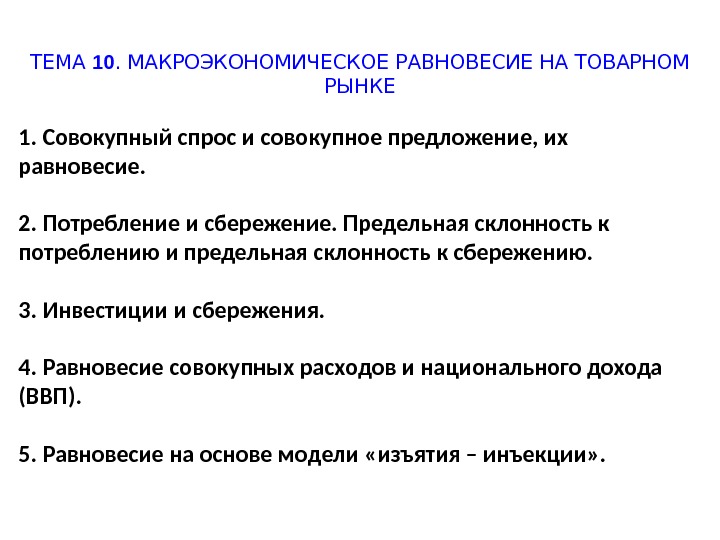 ТЕМА 10. МАКРОЭКОНОМИЧЕСКОЕ РАВНОВЕСИЕ НА ТОВАРНОМ РЫНКЕ

1. Совокупный спрос и совокупное предложение, их равновесие.

2. Потребление и сбережение. Предельная склонность к потреблению и предельная склонность к сбережению.

3. Инвестиции и сбережения.

4. Равновесие совокупных расходов и национального дохода (ВВП).

5. Равновесие на основе модели «изъятия – инъекции».